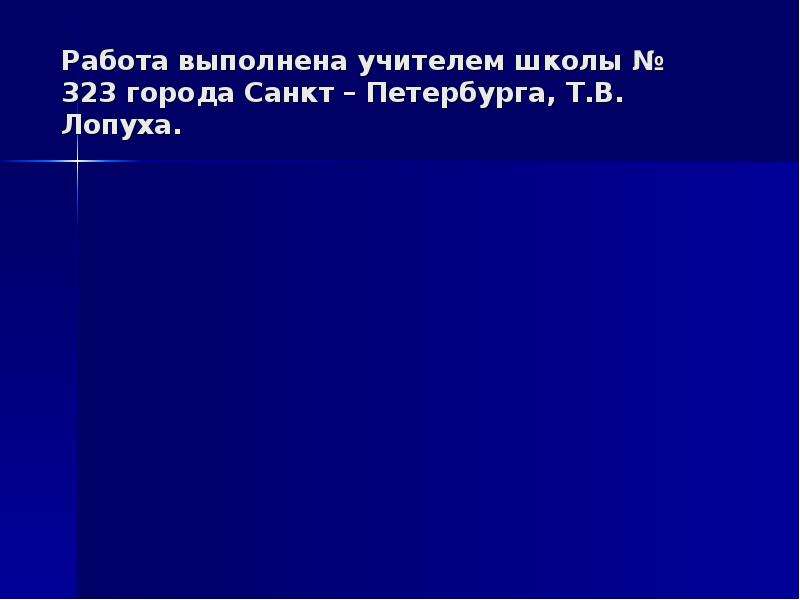 Работа выполнена учителем школы № 323 города Санкт – Петербурга, Т.В. Лопуха.